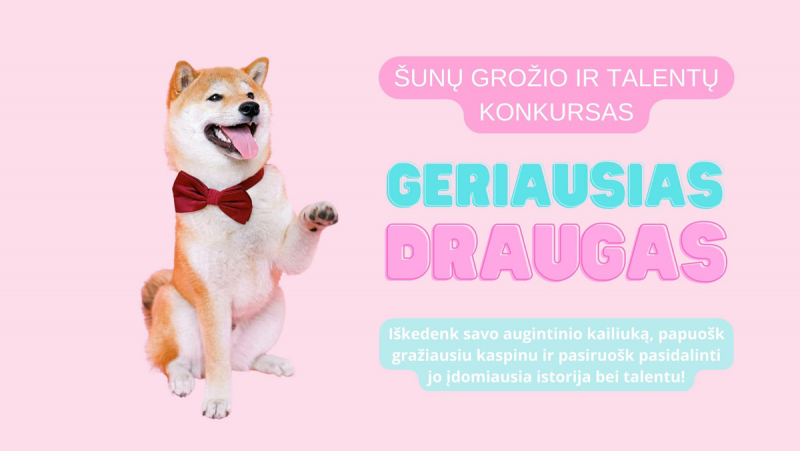 ŠUNŲ GROŽIO IR TALENTŲ KONKURSAS

GERIAUSIAS DRAUGAS

Iškedenk savo augintinio kailiuką, papuošk gražiausiu kaspinu ir pasiruošk pasidalinti jo įdomiausia istorija bei talentu!